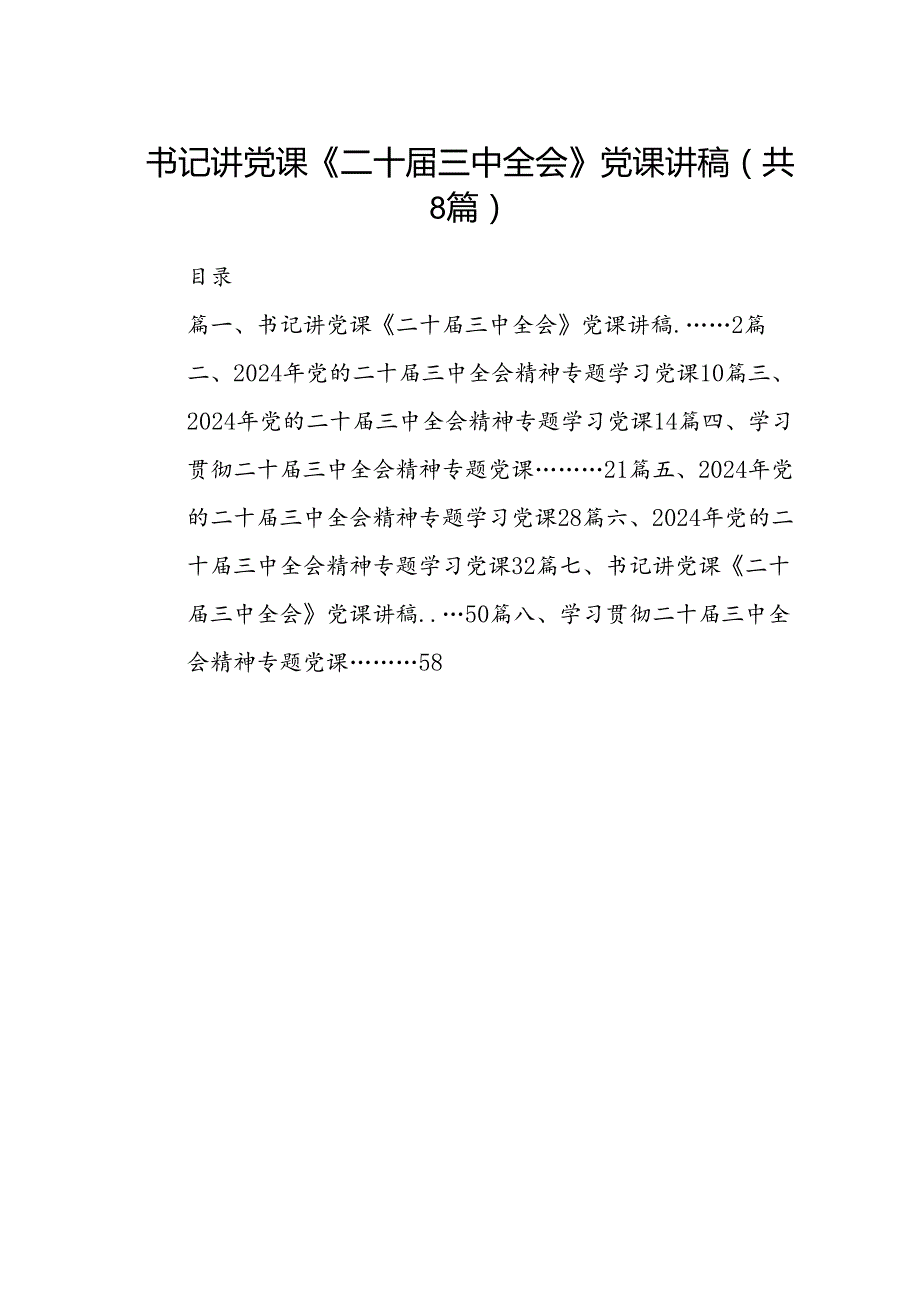 书记讲党课《二十届三中全会》党课讲稿（共8篇）

目录

篇一、书记讲党课《二十届三中全会》党课讲稿.……2篇二、2024年党的二十届三中全会精神专题学习党课10篇三、2024年党的二十届三中全会精神专题学习党课14篇四、学习贯彻二十届三中全会精神专题党课………21篇五、2024年党的二十届三中全会精神专题学习党课28篇六、2024年党的二十届三中全会精神专题学习党课32篇七、书记讲党课《二十届三中全会》党课讲稿..…50篇八、学习贯彻二十届三中全会精神专题党课………58